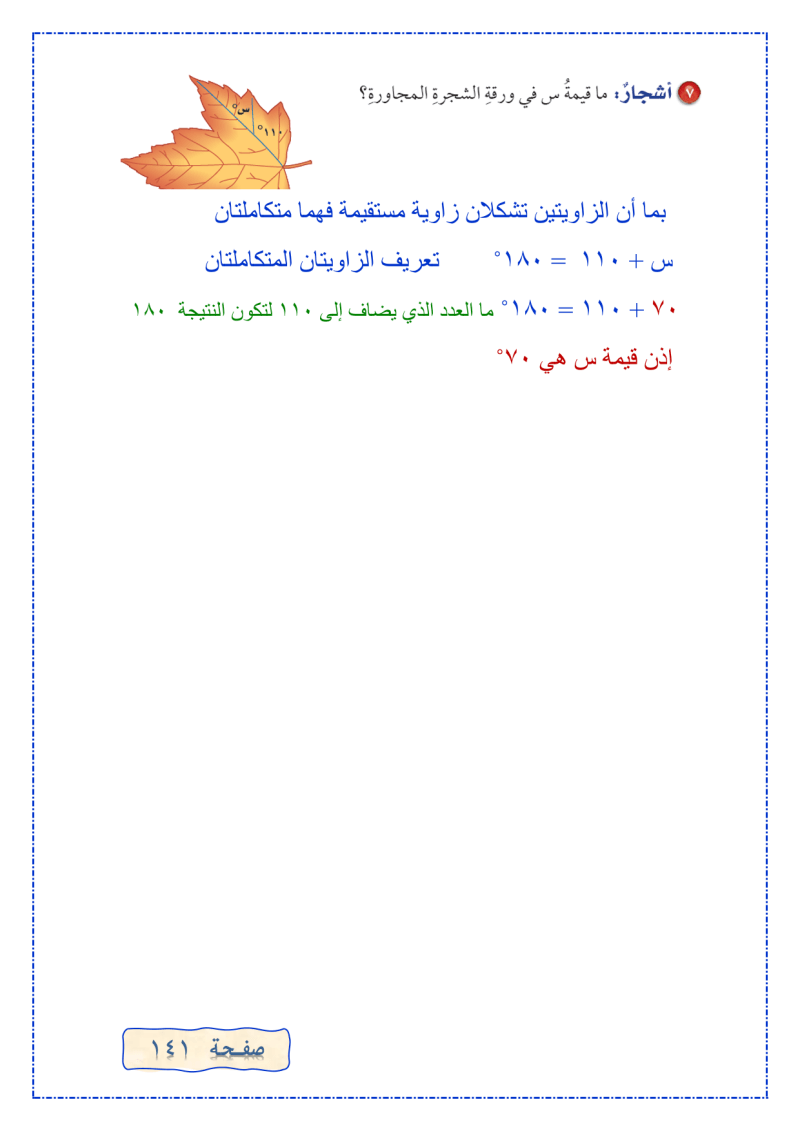 ٧ أشجارٌ: ما قيمةُ س في ورقةِ الشجرةِ المجاورةِ؟

س°
١١٠°

بما أن الزاويتين تشكلان زاوية مستقيمة فهما متكاملتان

س + ١١٠ = ١٨٠°      تعريف الزاويتان المتكاملتان

٧٠ + ١١٠ = ١٨٠° ما العدد الذي يضاف إلى ١١٠ لتكون النتيجة ١٨٠

إذن قيمة س هي ٧٠°

صفحة ١٤١